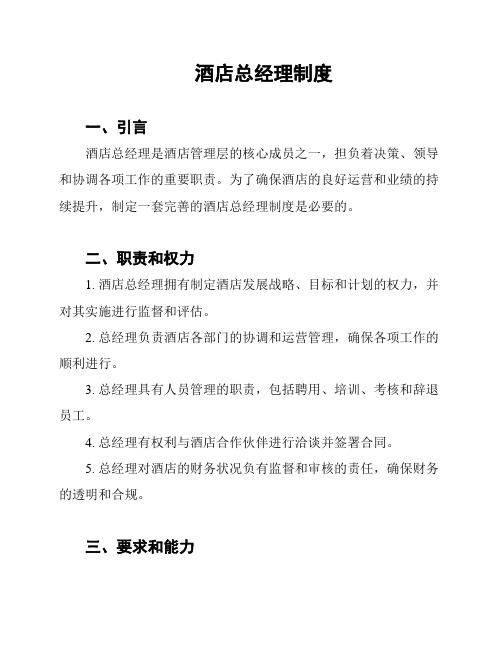 酒店总经理制度

一、引言

酒店总经理是酒店管理层的核心成员之一，担负着决策、领导和协调各项工作的重要职责。为了确保酒店的良好运营和业绩的持续提升，制定一套完善的酒店总经理制度是必要的。

二、职责和权力

1. 酒店总经理拥有制定酒店发展战略、目标和计划的权力，并对其实施进行监督和评估。

2. 总经理负责酒店各部门的协调和运营管理，确保各项工作的顺利进行。

3. 总经理具有人员管理的职责，包括聘用、培训、考核和辞退员工。

4. 总经理有权利与酒店合作伙伴进行洽谈并签署合同。

5. 总经理对酒店的财务状况负有监督和审核的责任，确保财务的透明和合规。

三、要求和能力